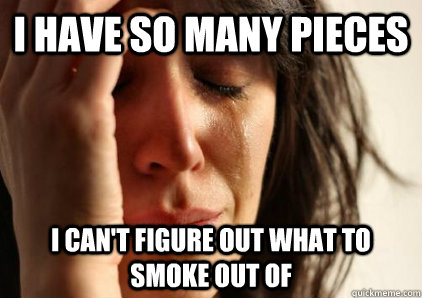 I HAVE SO MANY PIECES

I CAN'T FIGURE OUT WHAT TO SMOKE OUT OF

quickmeme.com